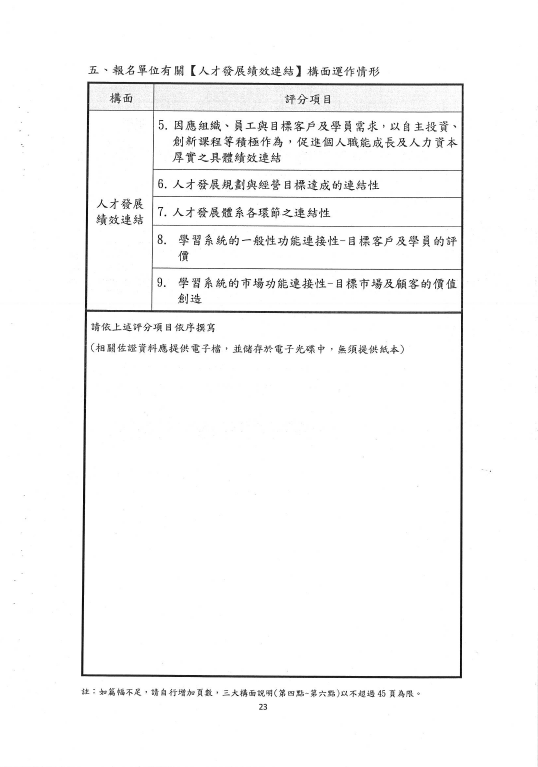 五、報名單位有關【人才發展績效連結】構面運作情形

| 構面 | 評分項目 |
|---|---|
| 人才發展績效連結 | 5. 因應組織、員工與目標客戶及學員需求，以自主投資、創新課程等積極作為，促進個人職能成長及人力資本厚實之具體績效連結 |
| | 6. 人才發展規劃與經營目標達成的連結性 |
| | 7. 人才發展體系各環節之連結性 |
| | 8. 學習系統的一般性功能連接性-目標客戶及學員的評價 |
| | 9. 學習系統的市場功能連接性-目標市場及顧客的價值創造 |

請依上述評分項目依序撰寫

(相關佐證資料應提供電子檔，並儲存於電子光碟中，無須提供紙本)

註：如篇幅不足，請自行增加頁數，三大構面說明(第四點-第六點)以不超過45頁為限。

23